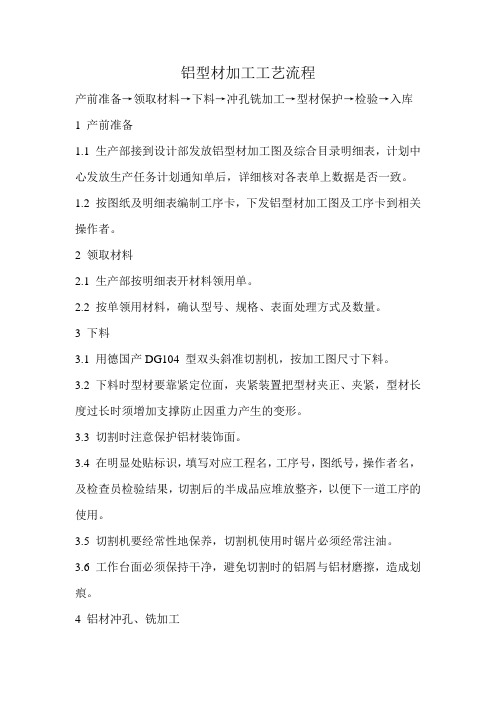 铝型材加工工艺流程

产前准备→领取材料→下料→冲孔铣加工→型材保护→检验→入库

1 产前准备

1.1 生产部接到设计部发放铝型材加工图及综合目录明细表，计划中心发放生产任务计划通知单后，详细核对各表单上数据是否一致。

1.2 按图纸及明细表编制工序卡，下发铝型材加工图及工序卡到相关操作者。

2 领取材料

2.1 生产部按明细表开材料领用单。

2.2 按单领用材料，确认型号、规格、表面处理方式及数量。

3 下料

3.1 用德国产 DG104 型双头斜准切割机，按加工图尺寸下料。

3.2 下料时型材要靠紧定位面，夹紧装置把型材夹正、夹紧，型材长度过长时须增加支撑防止因重力产生的变形。

3.3 切割时注意保护铝材装饰面。

3.4 在明显处贴标识，填写对应工程名，工序号，图纸号，操作者名，及检查员检验结果，切割后的半成品应堆放整齐，以便下一道工序的使用。

3.5 切割机要经常性地保养，切割机使用时锯片必须经常注油。

3.6 工作台面必须保持干净，避免切割时的铝屑与铝材磨擦，造成划痕。

4 铝材冲孔、铣加工